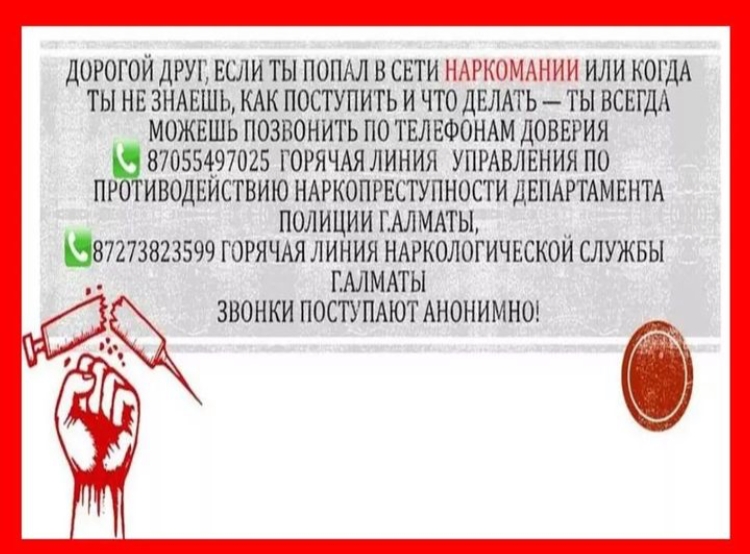 ДОРОГОЙ ДРУГ, ЕСЛИ ТЫ ПОПАЛ В СЕТИ НАРКОМАНИИ ИЛИ КОГДА ТЫ НЕ ЗНАЕШЬ, КАК ПОСТУПИТЬ И ЧТО ДЕЛАТЬ — ТЫ ВСЕГДА МОЖЕШЬ ПОЗВОНИТЬ ПО ТЕЛЕФОНАМ ДОВЕРИЯ
87055497025 ГОРЯЧАЯ ЛИНИЯ УПРАВЛЕНИЯ ПО ПРОТИВОДЕЙСТВИЮ НАРКОПРЕСТУПНОСТИ ДЕПАРТАМЕНТА ПОЛИЦИИ Г.АЛМАТЫ,
87273823599 ГОРЯЧАЯ ЛИНИЯ НАРКОЛОГИЧЕСКОЙ СЛУЖБЫ Г.АЛМАТЫ
ЗВОНКИ ПОСТУПАЮТ АНОНИМНО!